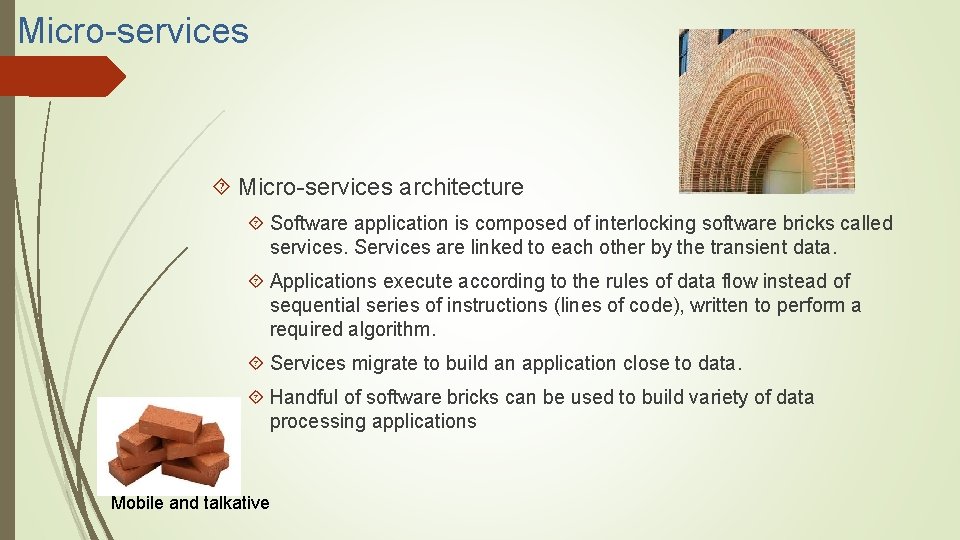 Micro-services

Micro-services architecture

Software application is composed of interlocking software bricks called services. Services are linked to each other by the transient data.

Applications execute according to the rules of data flow instead of sequential series of instructions (lines of code), written to perform a required algorithm.

Services migrate to build an application close to data.

Handful of software bricks can be used to build variety of data processing applications

Mobile and talkative